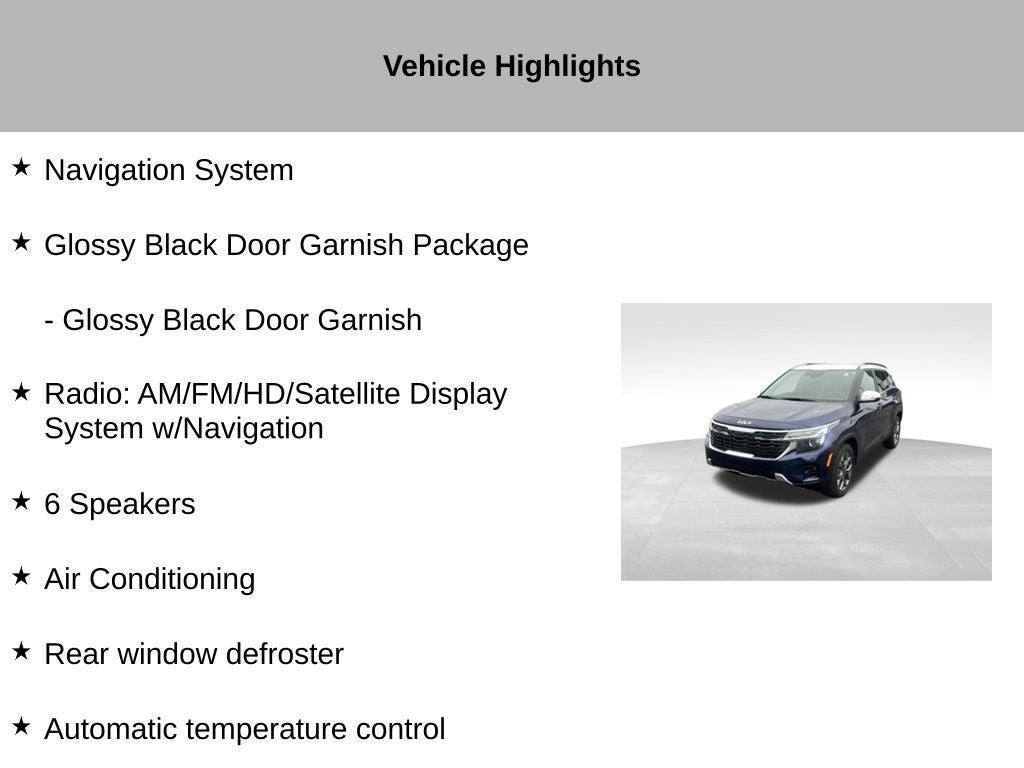 Vehicle Highlights

★ Navigation System

★ Glossy Black Door Garnish Package

- Glossy Black Door Garnish

★ Radio: AM/FM/HD/Satellite Display System w/Navigation

★ 6 Speakers

★ Air Conditioning

★ Rear window defroster

★ Automatic temperature control